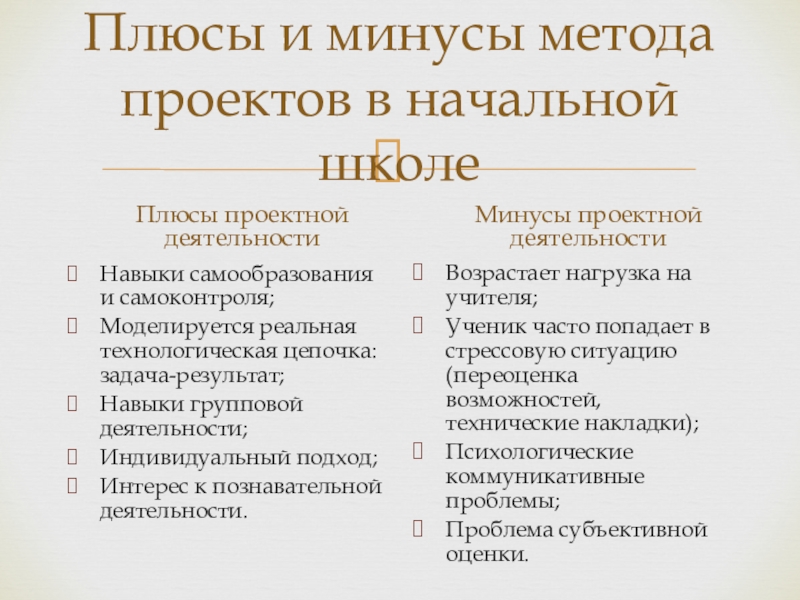 Плюсы и минусы метода проектов в начальной школе

Плюсы проектной деятельности

Навыки самообразования и самоконтроля;
Моделируется реальная технологическая цепочка: задача-результат;
Навыки групповой деятельности;
Индивидуальный подход;
Интерес к познавательной деятельности.

Минусы проектной деятельности

Возрастает нагрузка на учителя;
Ученик часто попадает в стрессовую ситуацию (переоценка возможностей, технические накладки);
Психологические коммуникативные проблемы;
Проблема субъективной оценки.